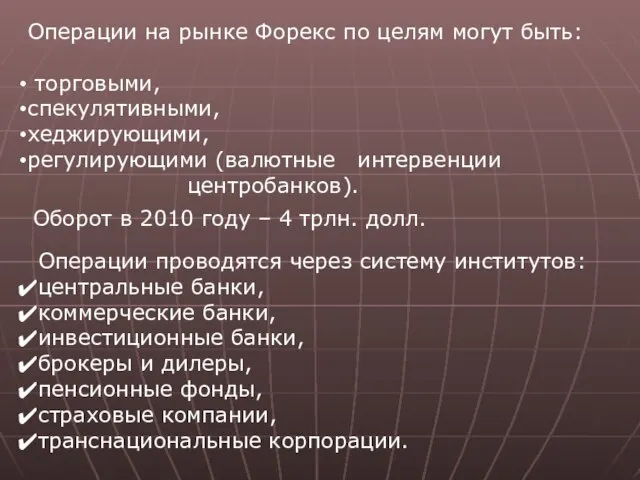 Операции на рынке Форекс по целям могут быть:

• торговыми,
•спекулятивными,
•хеджирующими,
•регулирующими (валютные интервенции центробанков).

Оборот в 2010 году – 4 трлн. долл.

Операции проводятся через систему институтов:
✔центральные банки,
✔коммерческие банки,
✔инвестиционные банки,
✔брокеры и дилеры,
✔пенсионные фонды,
✔страховые компании,
✔транснациональные корпорации.